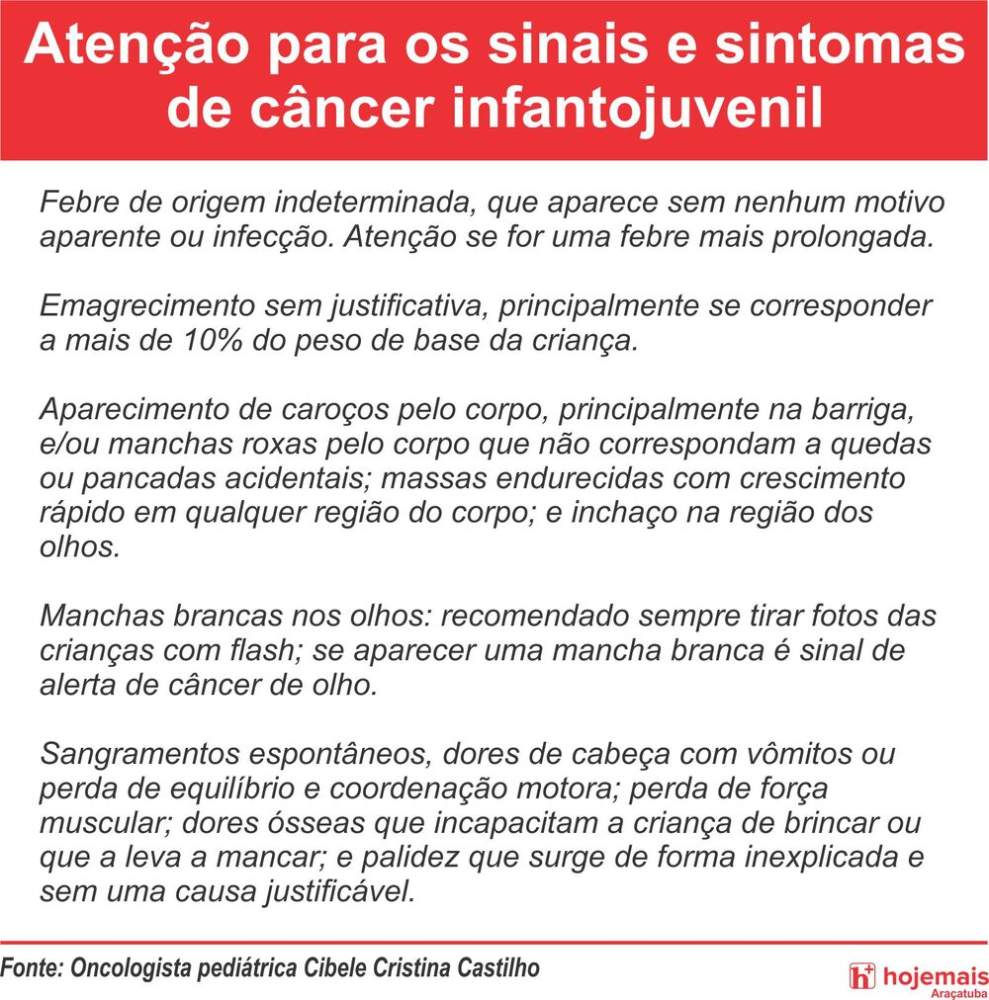 Atenção para os sinais e sintomas de câncer infantojuvenil

Febre de origem indeterminada, que aparece sem nenhum motivo aparente ou infecção. Atenção se for uma febre mais prolongada.

Emagrecimento sem justificativa, principalmente se corresponder a mais de 10% do peso de base da criança.

Aparecimento de caroços pelo corpo, principalmente na barriga, e/ou manchas roxas pelo corpo que não correspondam a quedas ou pancadas acidentais; massas endurecidas com crescimento rápido em qualquer região do corpo; e inchaço na região dos olhos.

Manchas brancas nos olhos: recomendado sempre tirar fotos das crianças com flash; se aparecer uma mancha branca é sinal de alerta de câncer de olho.

Sangramentos espontâneos, dores de cabeça com vômitos ou perda de equilíbrio e coordenação motora; perda de força muscular; dores ósseas que incapacitam a criança de brincar ou que a leva a mancar; e palidez que surge de forma inexplicada e sem uma causa justificável.

Fonte: Oncologista pediátrica Cibele Cristina Castilho

hojemais
Araçatuba